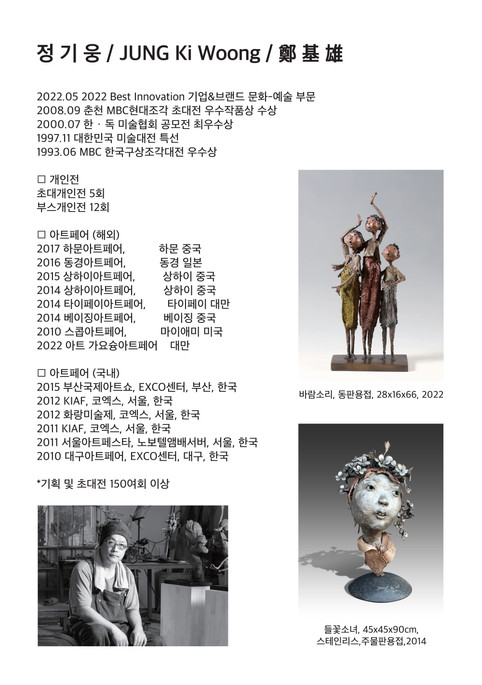 정 기 웅 / JUNG Ki Woong / 鄭 基 雄

2022.05 2022 Best Innovation 기업&브랜드 문화-예술 부문
2008.09 춘천 MBC현대조각 초대전 우수작품상 수상
2000.07 한 · 독 미술협회 공모전 최우수상
1997.11 대한민국 미술대전 특선
1993.06 MBC 한국구상조각대전 우수상

☐ 개인전
초대개인전 5회
부스개인전 12회

☐ 아트페어 (해외)
2017 하문아트페어, 하문 중국
2016 동경아트페어, 동경 일본
2015 상하이아트페어, 상하이 중국
2014 상하이아트페어, 상하이 중국
2014 타이페이아트페어, 타이페이 대만
2014 베이징아트페어, 베이징 중국
2010 스콥아트페어, 마이애미 미국
2022 아트 가요슝아트페어 대만

☐ 아트페어 (국내)
2015 부산국제아트쇼, EXCO센터, 부산, 한국
2012 KIAF, 코엑스, 서울, 한국
2012 화랑미술제, 코엑스, 서울, 한국
2011 KIAF, 코엑스, 서울, 한국
2011 서울아트페스타, 노보텔앰배서버, 서울, 한국
2010 대구아트페어, EXCO센터, 대구, 한국

*기획 및 초대전 150여회 이상

바람소리, 동판용접, 28x16x66, 2022

들꽃소녀, 45x45x90cm,
스테인리스,주물판용접,2014